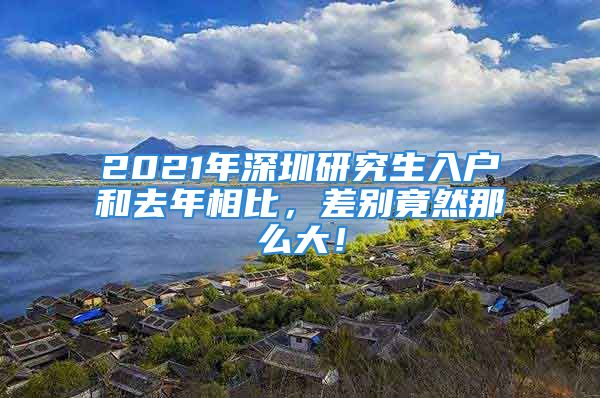 2021年深圳研究生入户和去年相比，差别竟然那么大！